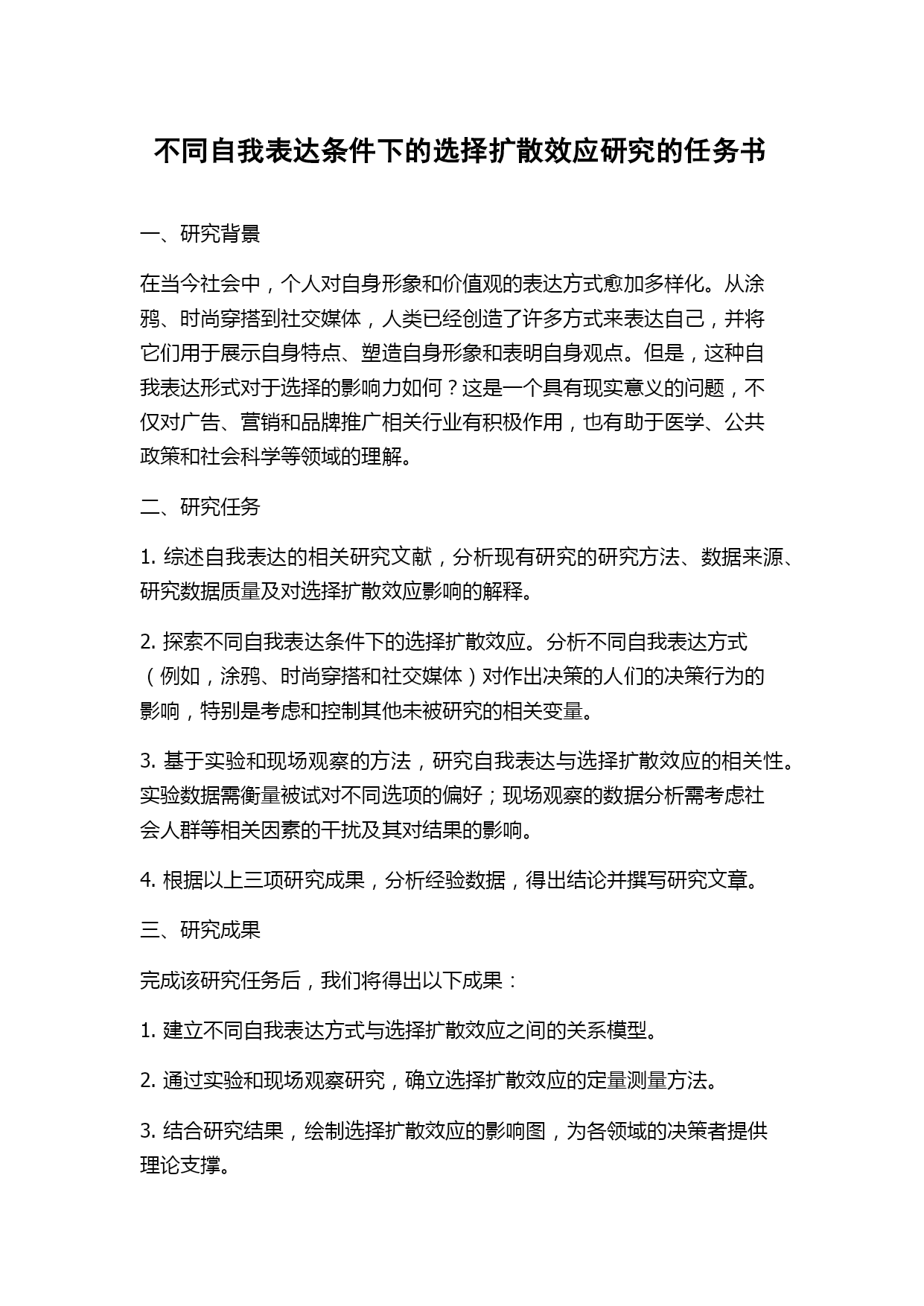 不同自我表达条件下的选择扩散效应研究的任务书

一、研究背景

在当今社会中，个人对自身形象和价值观的表达方式愈加多样化。从涂鸦、时尚穿搭到社交媒体，人类已经创造了许多方式来表达自己，并将它们用于展示自身特点、塑造自身形象和表明自身观点。但是，这种自我表达形式对于选择的影响力如何？这是一个具有现实意义的问题，不仅对广告、营销和品牌推广相关行业有积极作用，也有助于医学、公共政策和社会科学等领域的理解。

二、研究任务

1. 综述自我表达的相关研究文献，分析现有研究的研究方法、数据来源、研究数据质量及对选择扩散效应影响的解释。

2. 探索不同自我表达条件下的选择扩散效应。分析不同自我表达方式（例如，涂鸦、时尚穿搭和社交媒体）对作出决策的人们的决策行为的影响，特别是考虑和控制其他未被研究的相关变量。

3. 基于实验和现场观察的方法，研究自我表达与选择扩散效应的相关性。实验数据需衡量被试对不同选项的偏好；现场观察的数据分析需考虑社会人群等相关因素的干扰及其对结果的影响。

4. 根据以上三项研究成果，分析经验数据，得出结论并撰写研究文章。

三、研究成果

完成该研究任务后，我们将得出以下成果：

1. 建立不同自我表达方式与选择扩散效应之间的关系模型。

2. 通过实验和现场观察研究，确立选择扩散效应的定量测量方法。

3. 结合研究结果，绘制选择扩散效应的影响图，为各领域的决策者提供理论支撑。